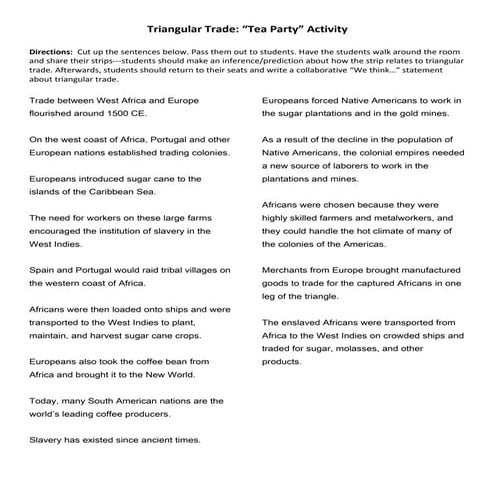 Triangular Trade: "Tea Party" Activity

Directions: Cut up the sentences below. Pass them out to students. Have the students walk around the room and share their strips---students should make an inference/prediction about how the strip relates to triangular trade. Afterwards, students should return to their seats and write a collaborative "We think..." statement about triangular trade.

Trade between West Africa and Europe flourished around 1500 CE.

On the west coast of Africa, Portugal and other European nations established trading colonies.

Europeans introduced sugar cane to the islands of the Caribbean Sea.

The need for workers on these large farms encouraged the institution of slavery in the West Indies.

Spain and Portugal would raid tribal villages on the western coast of Africa.

Africans were then loaded onto ships and were transported to the West Indies to plant, maintain, and harvest sugar cane crops.

Europeans also took the coffee bean from Africa and brought it to the New World.

Today, many South American nations are the world's leading coffee producers.

Slavery has existed since ancient times.

Europeans forced Native Americans to work in the sugar plantations and in the gold mines.

As a result of the decline in the population of Native Americans, the colonial empires needed a new source of laborers to work in the plantations and mines.

Africans were chosen because they were highly skilled farmers and metalworkers, and they could handle the hot climate of many of the colonies of the Americas.

Merchants from Europe brought manufactured goods to trade for the captured Africans in one leg of the triangle.

The enslaved Africans were transported from Africa to the West Indies on crowded ships and traded for sugar, molasses, and other products.